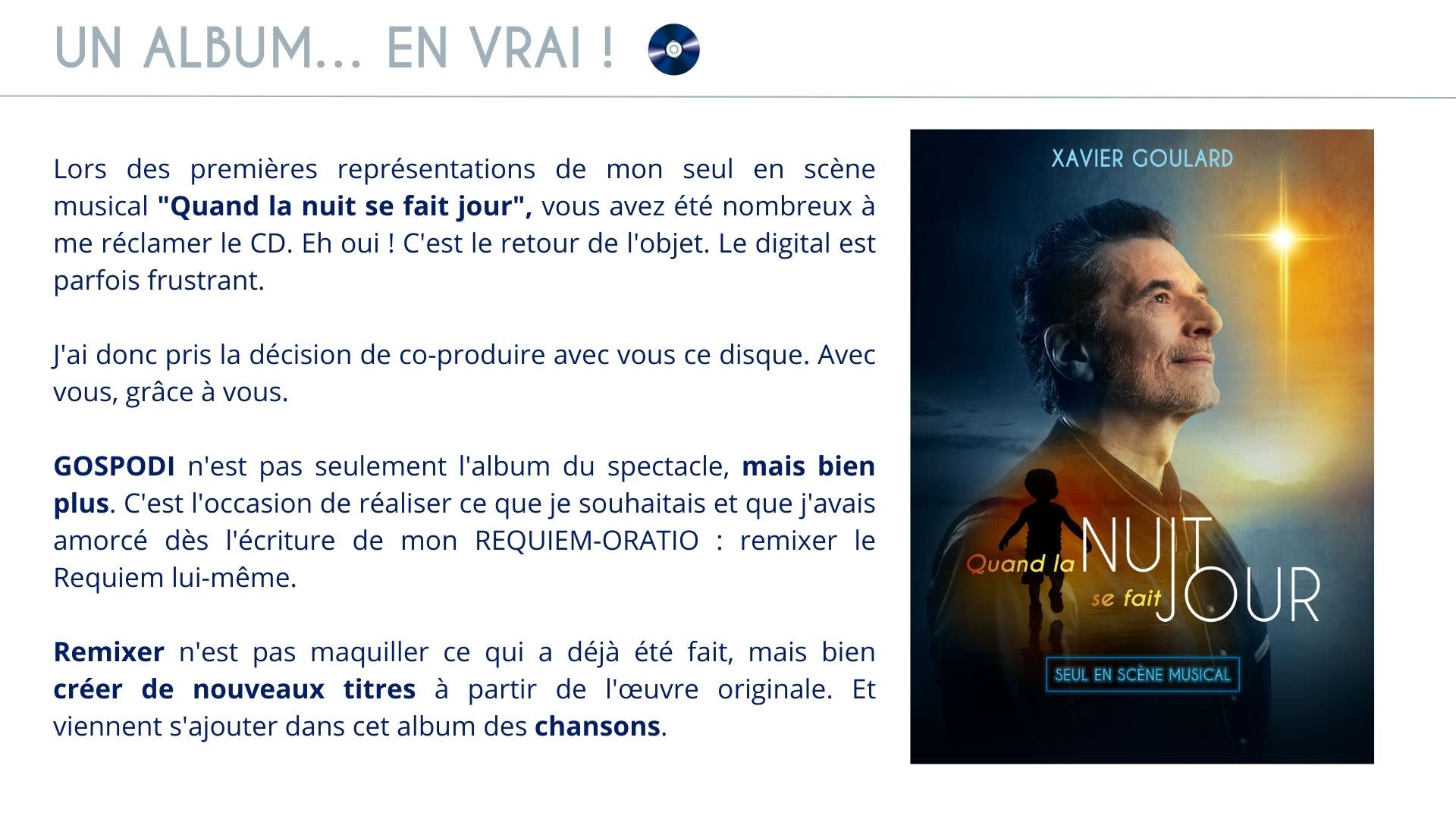 UN ALBUM... EN VRAI !

Lors des premières représentations de mon seul en scène musical "Quand la nuit se fait jour", vous avez été nombreux à me réclamer le CD. Eh oui ! C'est le retour de l'objet. Le digital est parfois frustrant.

J'ai donc pris la décision de co-produire avec vous ce disque. Avec vous, grâce à vous.

GOSPODI n'est pas seulement l'album du spectacle, mais bien plus. C'est l'occasion de réaliser ce que je souhaitais et que j'avais amorcé dès l'écriture de mon REQUIEM-ORATIO : remixer le Requiem lui-même.

Remixer n'est pas maquiller ce qui a déjà été fait, mais bien créer de nouveaux titres à partir de l'œuvre originale. Et viennent s'ajouter dans cet album des chansons.

XAVIER GOULARD

Quand la NUIT se fait JOUR

SEUL EN SCÈNE MUSICAL